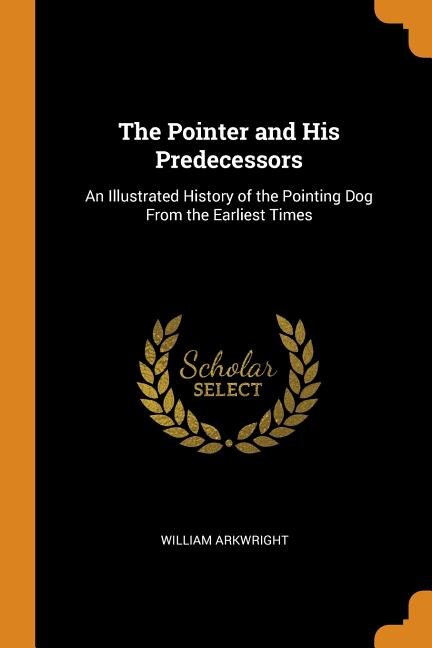 The Pointer and His Predecessors

An Illustrated History of the Pointing Dog From the Earliest Times

Scholar
SELECT

WILLIAM ARKWRIGHT